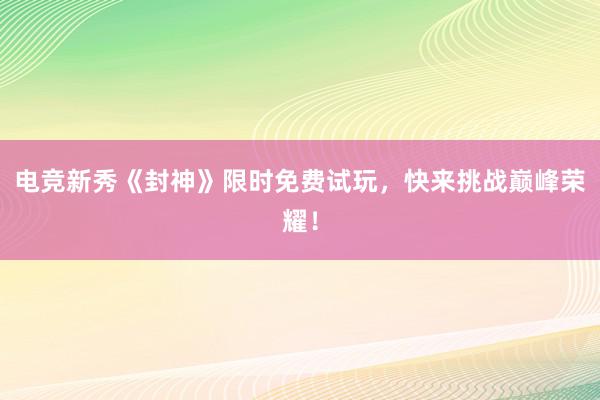 电竞新秀《封神》限时免费试玩，快来挑战巅峰荣耀！